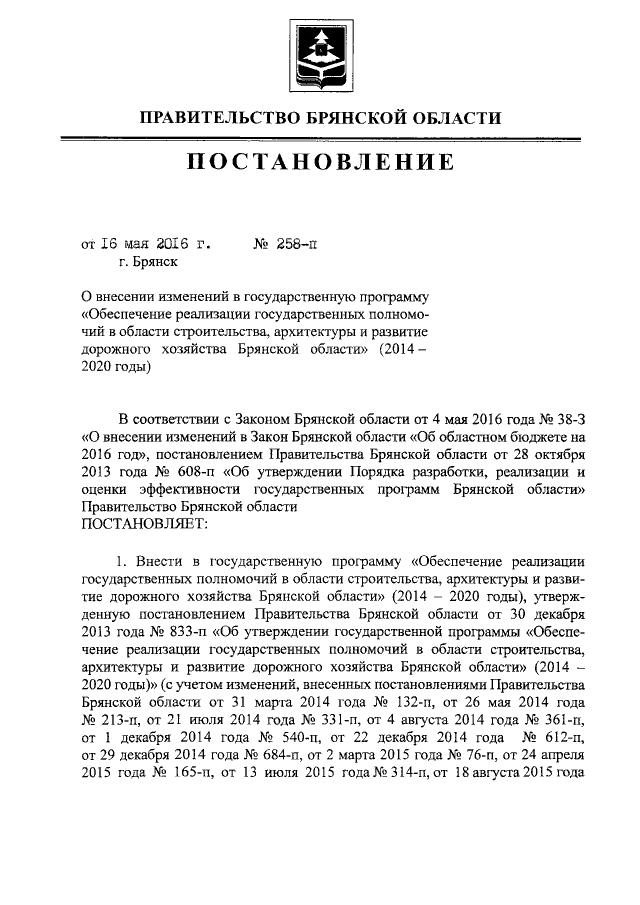 ПРАВИТЕЛЬСТВО БРЯНСКОЙ ОБЛАСТИ

ПОСТАНОВЛЕНИЕ

от 16 мая 2016 г. № 258-п
г. Брянск

О внесении изменений в государственную программу «Обеспечение реализации государственных полномочий в области строительства, архитектуры и развитие дорожного хозяйства Брянской области» (2014 – 2020 годы)

В соответствии с Законом Брянской области от 4 мая 2016 года № 38-З «О внесении изменений в Закон Брянской области «Об областном бюджете на 2016 год», постановлением Правительства Брянской области от 28 октября 2013 года № 608-п «Об утверждении Порядка разработки, реализации и оценки эффективности государственных программ Брянской области» Правительство Брянской области
ПОСТАНОВЛЯЕТ:

1. Внести в государственную программу «Обеспечение реализации государственных полномочий в области строительства, архитектуры и развитие дорожного хозяйства Брянской области» (2014 – 2020 годы), утвержденную постановлением Правительства Брянской области от 30 декабря 2013 года № 833-п «Об утверждении государственной программы «Обеспечение реализации государственных полномочий в области строительства, архитектуры и развитие дорожного хозяйства Брянской области» (2014 – 2020 годы)» (с учетом изменений, внесенных постановлениями Правительства Брянской области от 31 марта 2014 года № 132-п, от 26 мая 2014 года № 213-п, от 21 июля 2014 года № 331-п, от 4 августа 2014 года № 361-п, от 1 декабря 2014 года № 540-п, от 22 декабря 2014 года № 612-п, от 29 декабря 2014 года № 684-п, от 2 марта 2015 года № 76-п, от 24 апреля 2015 года № 165-п, от 13 июля 2015 года № 314-п, от 18 августа 2015 года